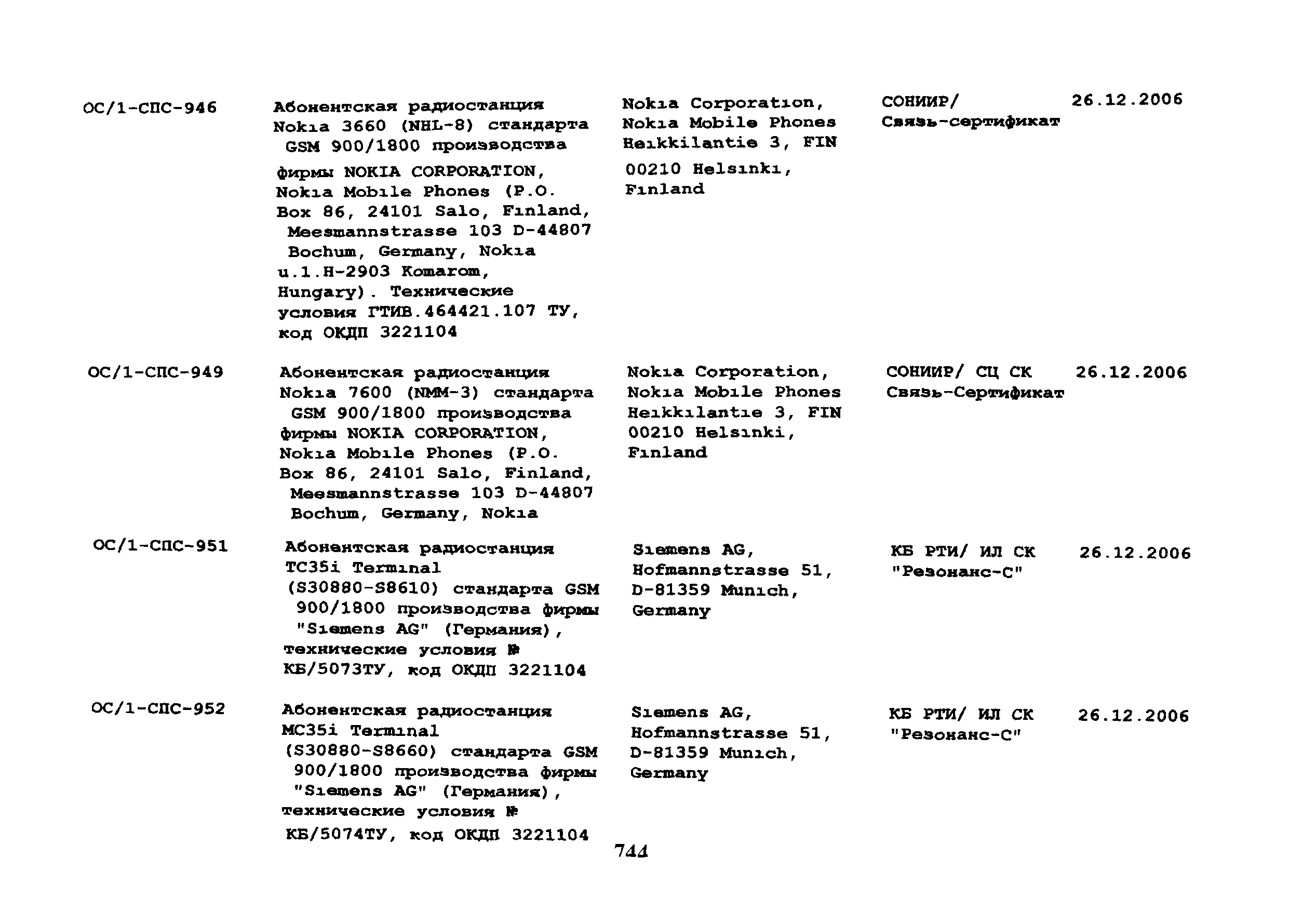 | ОС/1-СПС-946 | Абонентская радиостанция Nokia 3660 (NHL-8) стандарта GSM 900/1800 производства фирмы NOKIA CORPORATION, Nokia Mobile Phones (P.O. Box 86, 24101 Salo, Finland, Meesmannstrasse 103 D-44807 Bochum, Germany, Nokia u.1.H-2903 Komarom, Hungary). Технические условия ГТИВ.464421.107 ТУ, код ОКДП 3221104 | Nokia Corporation, Nokia Mobile Phones Heikkilantie 3, FIN 00210 Helsinki, Finland | СОНИИР/ Связь-сертификат | 26.12.2006 |
|---|---|---|---|---|
| ОС/1-СПС-949 | Абонентская радиостанция Nokia 7600 (NMM-3) стандарта GSM 900/1800 производства фирмы NOKIA CORPORATION, Nokia Mobile Phones (P.O. Box 86, 24101 Salo, Finland, Meesmannstrasse 103 D-44807 Bochum, Germany, Nokia | Nokia Corporation, Nokia Mobile Phones Heikkilantie 3, FIN 00210 Helsinki, Finland | СОНИИР/ СЦ СК Связь-Сертификат | 26.12.2006 |
| ОС/1-СПС-951 | Абонентская радиостанция TC35i Terminal (S30880-S8610) стандарта GSM 900/1800 производства фирмы "Siemens AG" (Германия), технические условия № КБ/5073ТУ, код ОКДП 3221104 | Siemens AG, Hofmannstrasse 51, D-81359 Munich, Germany | КБ РТИ/ ИЛ СК "Резонанс-С" | 26.12.2006 |
| ОС/1-СПС-952 | Абонентская радиостанция MC35i Terminal (S30880-S8660) стандарта GSM 900/1800 производства фирмы "Siemens AG" (Германия), технические условия № КБ/5074ТУ, код ОКДП 3221104 | Siemens AG, Hofmannstrasse 51, D-81359 Munich, Germany | КБ РТИ/ ИЛ СК "Резонанс-С" | 26.12.2006 |

744